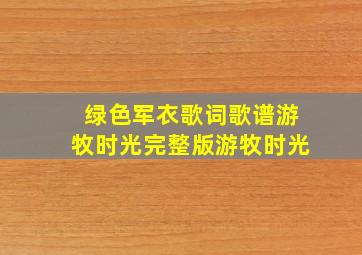 绿色军衣歌词歌谱游牧时光完整版游牧时光